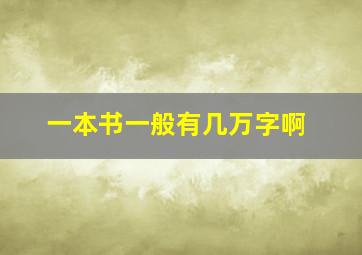 一本书一般有几万字啊